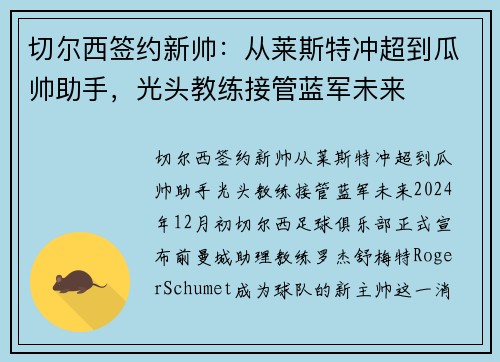 切尔西签约新帅：从莱斯特冲超到瓜帅助手，光头教练接管蓝军未来

切尔西签约新帅从莱斯特冲超到瓜帅助手光头教练接管蓝军未来2024年12月初切尔西足球俱乐部正式宣布前曼城助理教练罗杰舒梅特RogerSchumet成为球队的新主帅这一消